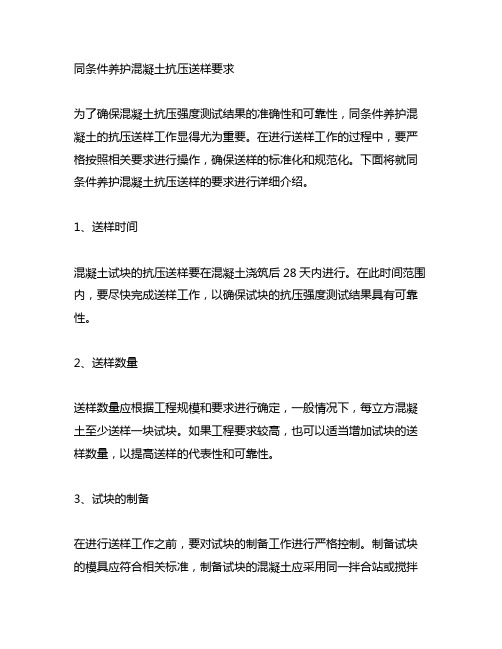 同条件养护混凝土抗压送样要求

为了确保混凝土抗压强度测试结果的准确性和可靠性，同条件养护混凝土的抗压送样工作显得尤为重要。在进行送样工作的过程中，要严格按照相关要求进行操作，确保送样的标准化和规范化。下面将就同条件养护混凝土抗压送样的要求进行详细介绍。

1、送样时间

混凝土试块的抗压送样要在混凝土浇筑后 28 天内进行。在此时间范围内，要尽快完成送样工作，以确保试块的抗压强度测试结果具有可靠性。

2、送样数量

送样数量应根据工程规模和要求进行确定，一般情况下，每立方混凝土至少送样一块试块。如果工程要求较高，也可以适当增加试块的送样数量，以提高送样的代表性和可靠性。

3、试块的制备

在进行送样工作之前，要对试块的制备工作进行严格控制。制备试块的模具应符合相关标准，制备试块的混凝土应采用同一拌合站或搅拌